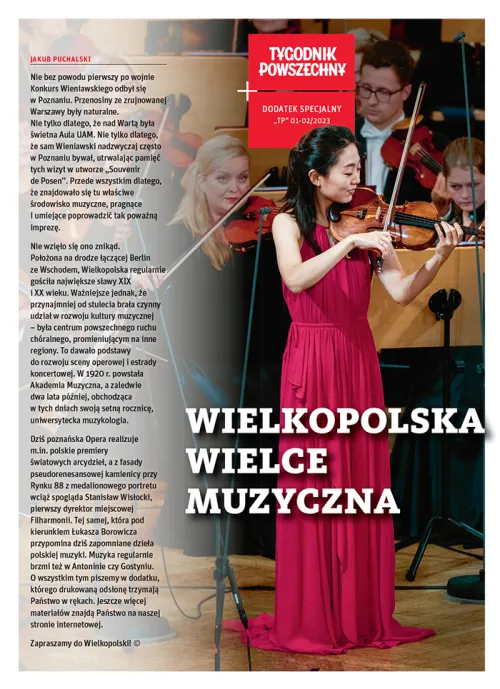 JAKUB PUCHALSKI

Nie bez powodu pierwszy po wojnie Konkurs Wieniawskiego odbył się w Poznaniu. Przenosiny ze zrujnowanej Warszawy były naturalne. Nie tylko dlatego, że nad Wartą była świetna Aula UAM. Nie tylko dlatego, że sam Wieniawski nadzwyczaj często w Poznaniu bywał, utrwalając pamięć tych wizyt w utworze „Souvenir de Posen". Przede wszystkim dlatego, że znajdowało się tu właściwe środowisko muzyczne, pragnące i umiejące poprowadzić tak poważną imprezę.

Nie wzięło się ono znikąd. Położona na drodze łączącej Berlin ze Wschodem, Wielkopolska regularnie gościła największe sławy XIX i XX wieku. Ważniejsze jednak, że przynajmniej od stulecia brała czynny udział w rozwoju kultury muzycznej – była centrum powszechnego ruchu chóralnego, promieniującym na inne regiony. To dawało podstawy do rozwoju sceny operowej i estrady koncertowej. W 1920 r. powstała Akademia Muzyczna, a zaledwie dwa lata później, obchodząca w tych dniach swoją setną rocznicę, uniwersytecka muzykologia.

Dziś poznańska Opera realizuje m.in. polskie premiery światowych arcydzieł, a z fasady pseudorenesansowej kamienicy przy Rynku 88 z medalionowego portretu wciąż spogląda Stanisław Wisłocki, pierwszy dyrektor miejscowej Filharmonii. Tej samej, która pod kierunkiem Łukasza Borowicza przypomina dziś zapomniane dzieła polskiej muzyki. Muzyka regularnie brzmi też w Antoninie czy Gostyniu. O wszystkim tym piszemy w dodatku, którego drukowaną odsłonę trzymają Państwo w rękach. Jeszcze więcej materiałów znajdą Państwo na naszej stronie internetowej.

Zapraszamy do Wielkopolski! ©

TYGODNIK POWSZECHNY

DODATEK SPECJALNY „TP" 01-02/2023

WIELKOPOLSKA
WIELCE
MUZYCZNA